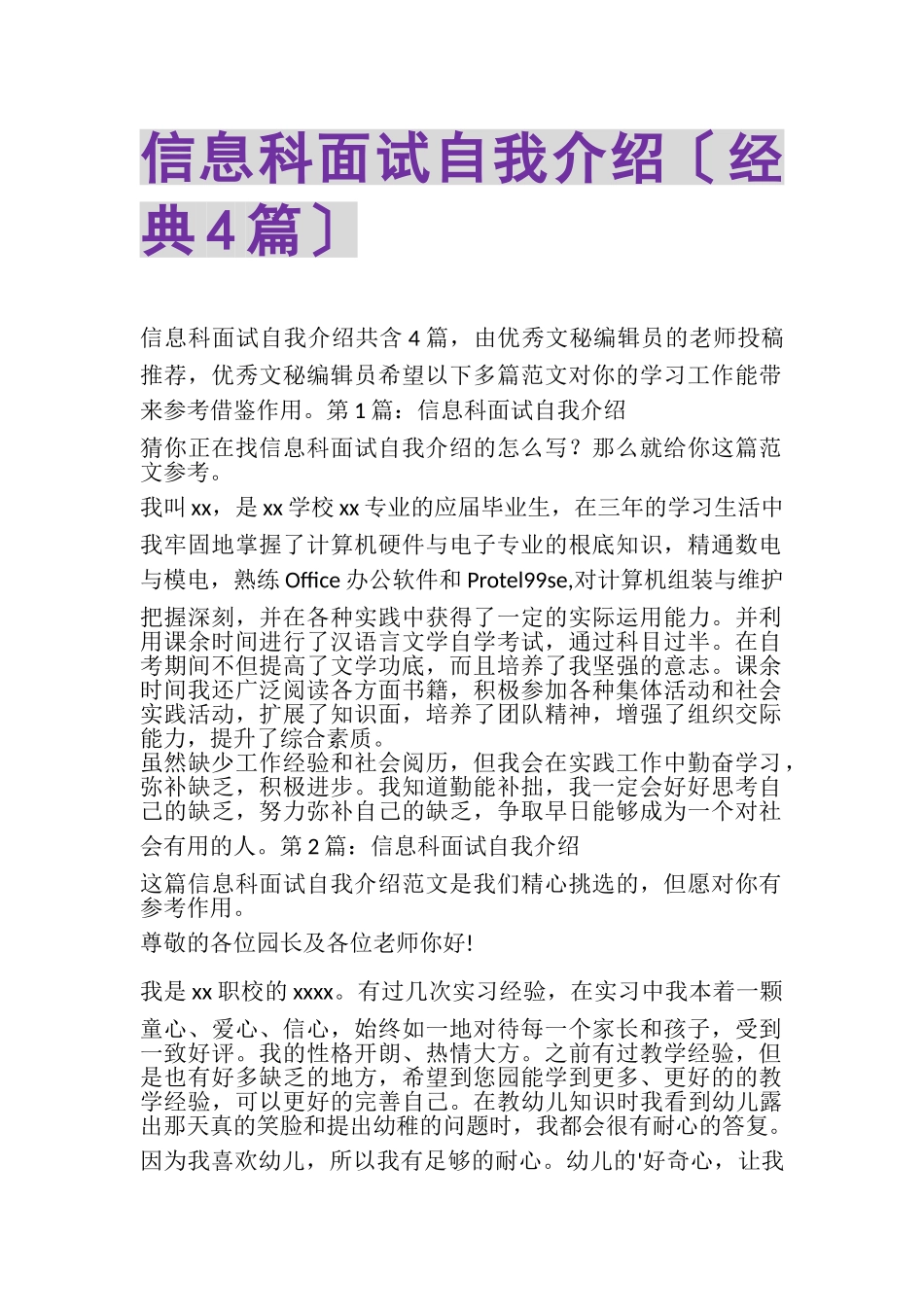 信息科面试自我介绍〔经典4篇〕

信息科面试自我介绍共含4篇，由优秀文秘编辑员的老师投稿推荐，优秀文秘编辑员希望以下多篇范文对你的学习工作能带来参考借鉴作用。第1篇：信息科面试自我介绍

猜你正在找信息科面试自我介绍的怎么写？那么就给你这篇范文参考。

我叫xx，是xx学校xx专业的应届毕业生，在三年的学习生活中我牢固地掌握了计算机硬件与电子专业的根底知识，精通数电与模电，熟练Office办公软件和Protel99se,对计算机组装与维护把握深刻，并在各种实践中获得了一定的实际运用能力。并利用课余时间进行了汉语言文学自学考试，通过科目过半。在自考期间不但提高了文学功底，而且培养了我坚强的意志。课余时间我还广泛阅读各方面书籍，积极参加各种集体活动和社会实践活动，扩展了知识面，培养了团队精神，增强了组织交际能力，提升了综合素质。

虽然缺少工作经验和社会阅历，但我会在实践工作中勤奋学习，弥补缺乏，积极进步。我知道勤能补拙，我一定会好好思考自己的缺乏，努力弥补自己的缺乏，争取早日能够成为一个对社会有用的人。第2篇：信息科面试自我介绍

这篇信息科面试自我介绍范文是我们精心挑选的，但愿对你有参考作用。

尊敬的各位园长及各位老师你好!

我是xx职校的xxxx。有过几次实习经验，在实习中我本着一颗童心、爱心、信心，始终如一地对待每一个家长和孩子，受到一致好评。我的性格开朗、热情大方。之前有过教学经验，但是也有好多缺乏的地方，希望到您园能学到更多、更好的的教学经验，可以更好的完善自己。在教幼儿知识时我看到幼儿露出那天真的笑脸和提出幼稚的问题时，我都会很有耐心的答复。因为我喜欢幼儿，所以我有足够的耐心。幼儿的'好奇心，让我